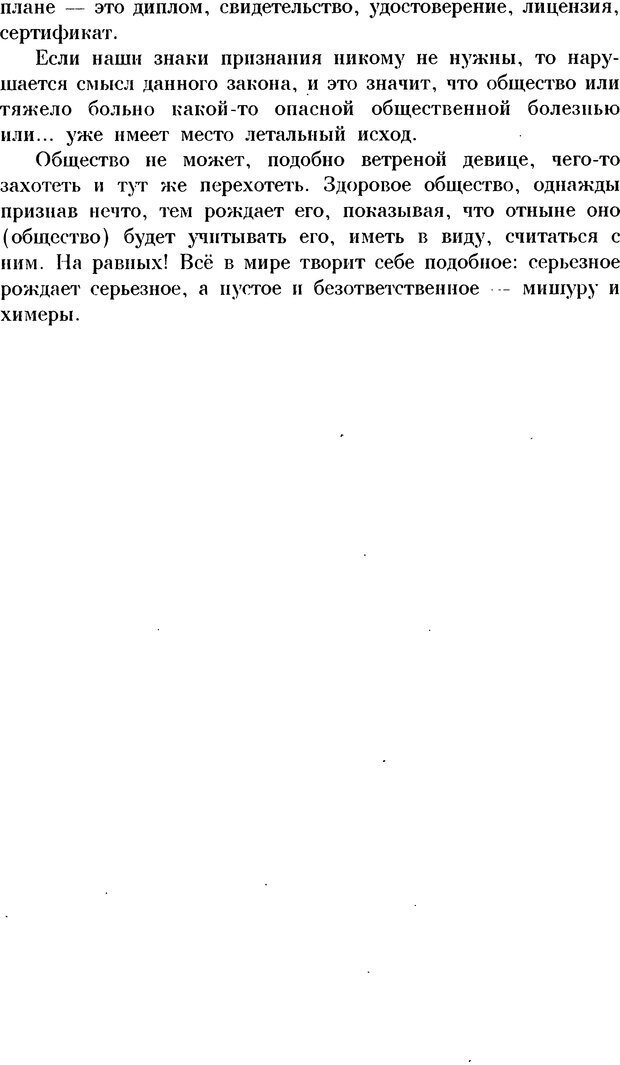 плане — это диплом, свидетельство, удостоверение, лицензия, сертификат.

Если наши знаки признания никому не нужны, то нарушается смысл данного закона, и это значит, что общество или тяжело больно какой-то опасной общественной болезнью или... уже имеет место летальный исход.

Общество не может, подобно ветреной девице, чего-то захотеть и тут же перехотеть. Здоровое общество, однажды признав нечто, тем рождает его, показывая, что отныне оно (общество) будет учитывать его, иметь в виду, считаться с ним. На равных! Всё в мире творит себе подобное: серьезное рождает серьезное, а пустое и безответственное — мишуру и химеры.